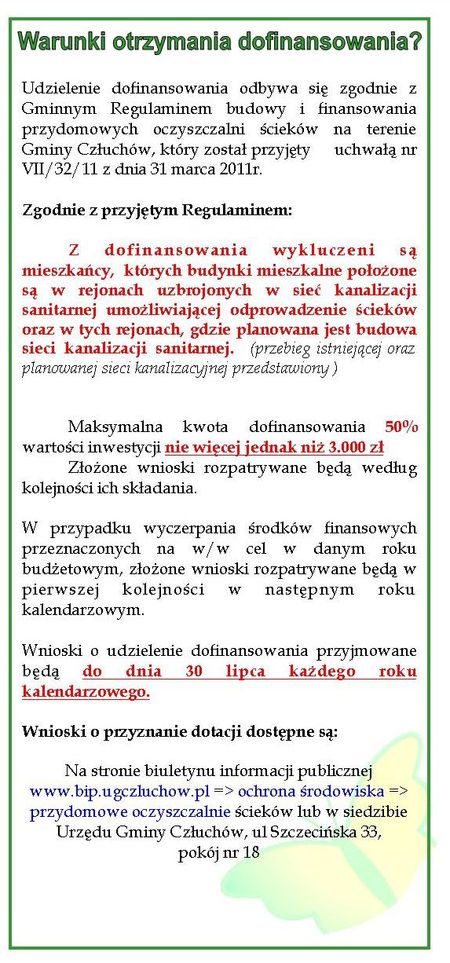 Warunki otrzymania dofinansowania?

Udzielenie dofinansowania odbywa się zgodnie z Gminnym Regulaminem budowy i finansowania przydomowych oczyszczalni ścieków na terenie Gminy Człuchów, który został przyjęty uchwałą nr VII/32/11 z dnia 31 marca 2011r.

Zgodnie z przyjętym Regulaminem:

Z dofinansowania wykluczeni są mieszkańcy, których budynki mieszkalne położone są w rejonach uzbrojonych w sieć kanalizacji sanitarnej umożliwiającej odprowadzenie ścieków oraz w tych rejonach, gdzie planowana jest budowa sieci kanalizacji sanitarnej. (przebieg istniejącej oraz planowanej sieci kanalizacyjnej przedstawiony )

Maksymalna kwota dofinansowania 50% wartości inwestycji nie więcej jednak niż 3.000 zł

Złożone wnioski rozpatrywane będą według kolejności ich składania.

W przypadku wyczerpania środków finansowych przeznaczonych na w/w cel w danym roku budżetowym, złożone wnioski rozpatrywane będą w pierwszej kolejności w następnym roku kalendarzowym.

Wnioski o udzielenie dofinansowania przyjmowane będą do dnia 30 lipca każdego roku kalendarzowego.

Wnioski o przyznanie dotacji dostępne są:

Na stronie biuletynu informacji publicznej www.bip.ugczluchow.pl => ochrona środowiska => przydomowe oczyszczalnie ścieków lub w siedzibie Urzędu Gminy Człuchów, ul Szczecińska 33, pokój nr 18